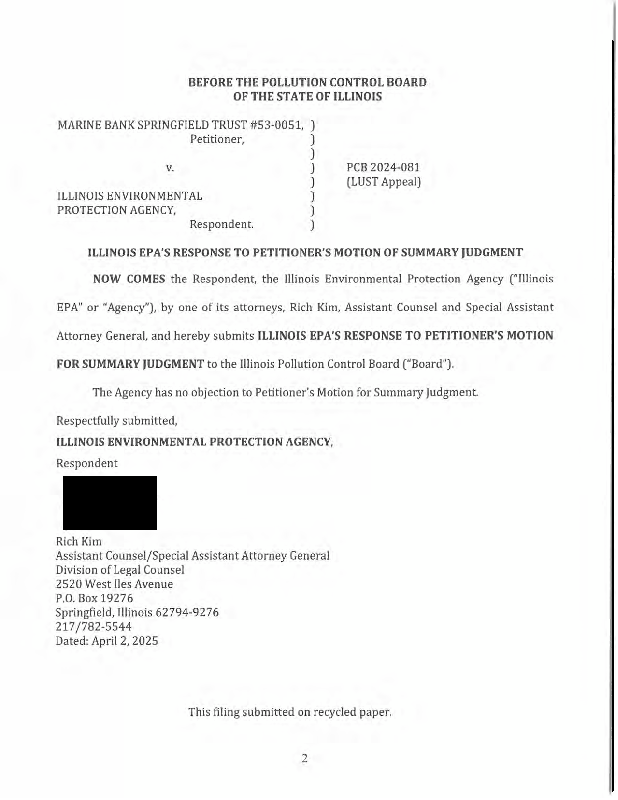 BEFORE THE POLLUTION CONTROL BOARD
OF THE STATE OF ILLINOIS

MARINE BANK SPRINGFIELD TRUST #53-0051, )
Petitioner, )
)
v. ) PCB 2024-081
) (LUST Appeal)
ILLINOIS ENVIRONMENTAL )
PROTECTION AGENCY, )
Respondent. )

ILLINOIS EPA'S RESPONSE TO PETITIONER'S MOTION OF SUMMARY JUDGMENT

NOW COMES the Respondent, the Illinois Environmental Protection Agency ("Illinois EPA" or "Agency"), by one of its attorneys, Rich Kim, Assistant Counsel and Special Assistant Attorney General, and hereby submits ILLINOIS EPA'S RESPONSE TO PETITIONER'S MOTION FOR SUMMARY JUDGMENT to the Illinois Pollution Control Board ("Board").

The Agency has no objection to Petitioner's Motion for Summary Judgment.

Respectfully submitted,

ILLINOIS ENVIRONMENTAL PROTECTION AGENCY,

Respondent

Rich Kim
Assistant Counsel/Special Assistant Attorney General
Division of Legal Counsel
2520 West Iles Avenue
P.O. Box 19276
Springfield, Illinois 62794-9276
217/782-5544
Dated: April 2, 2025

This filing submitted on recycled paper.

2